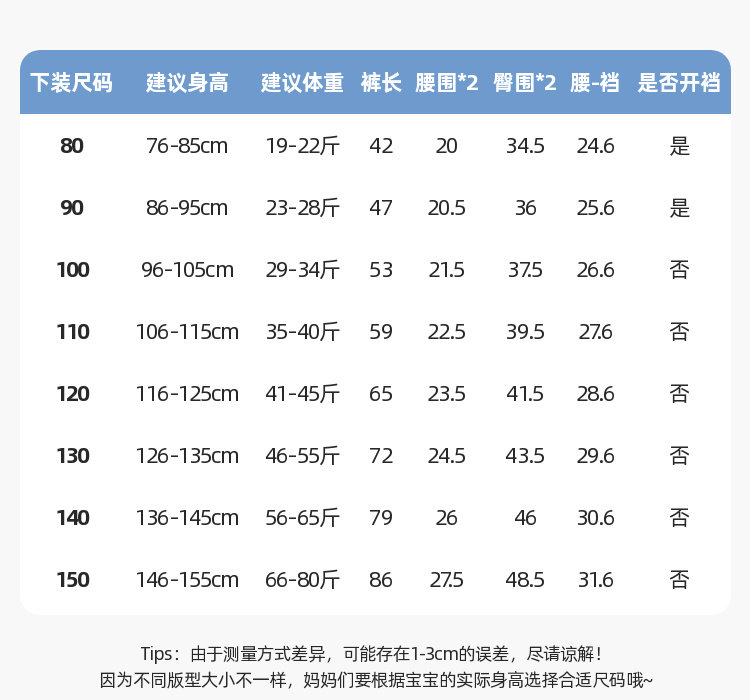 | 下装尺码 | 建议身高 | 建议体重 | 裤长 | 腰围*2 | 臀围*2 | 腰-裆 | 是否开裆 |
|---|---|---|---|---|---|---|---|
| 80 | 76-85cm | 19-22斤 | 42 | 20 | 34.5 | 24.6 | 是 |
| 90 | 86-95cm | 23-28斤 | 47 | 20.5 | 36 | 25.6 | 是 |
| 100 | 96-105cm | 29-34斤 | 53 | 21.5 | 37.5 | 26.6 | 否 |
| 110 | 106-115cm | 35-40斤 | 59 | 22.5 | 39.5 | 27.6 | 否 |
| 120 | 116-125cm | 41-45斤 | 65 | 23.5 | 41.5 | 28.6 | 否 |
| 130 | 126-135cm | 46-55斤 | 72 | 24.5 | 43.5 | 29.6 | 否 |
| 140 | 136-145cm | 56-65斤 | 79 | 26 | 46 | 30.6 | 否 |
| 150 | 146-155cm | 66-80斤 | 86 | 27.5 | 48.5 | 31.6 | 否 |

Tips：由于测量方式差异，可能存在1-3cm的误差，尽请谅解！
因为不同版型大小不一样，妈妈们要根据宝宝的实际身高选择合适尺码哦~